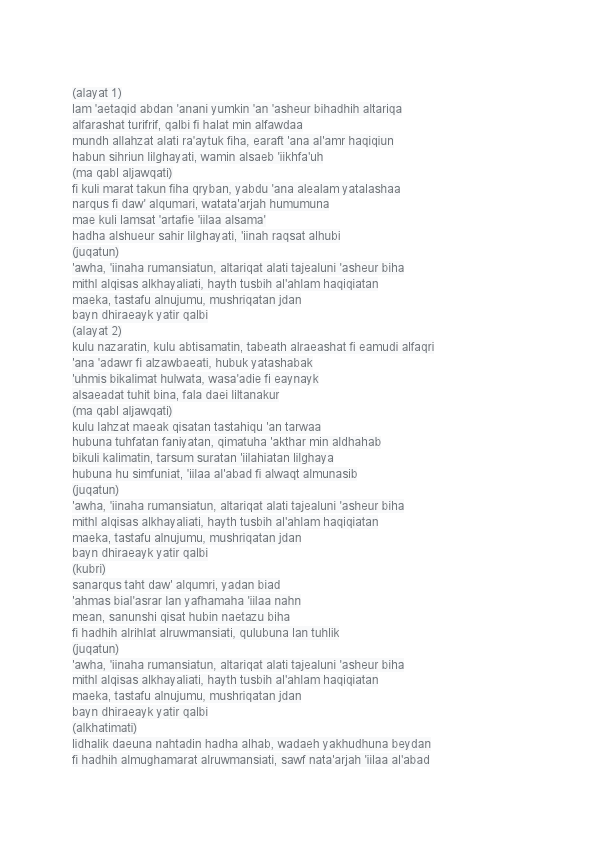 (alayat 1)
lam 'aetaqid abdan 'anani yumkin 'an 'asheur bihadhih altariqa
alfarashat turifrif, qalbi fi halat min alfawdaa
mundh allahzat alati ra'aytuk fiha, earaft 'ana al'amr haqiqiun
habun sihriun lilghayati, wamin alsaeb 'iikhfa'uh
(ma qabl aljawqati)
fi kuli marat takun fiha qryban, yabdu 'ana alealam yatalashaa
narqus fi daw' alqumari, watata'arjah humumuna
mae kuli lamsat 'artafie 'iilaa alsama'
hadha alshueur sahir lilghayati, 'iinah raqsat alhubi
(juqatun)
'awha, 'iinaha rumansiatun, altariqat alati tajealuni 'asheur biha
mithl alqisas alkhayaliati, hayth tusbih al'ahlam haqiqiatan
maeka, tastafu alnujumu, mushriqatan jdan
bayn dhiraeayk yatir qalbi
(alayat 2)
kulu nazaratin, kulu abtisamatin, tabeath alraeashat fi eamudi alfaqri
'ana 'adawr fi alzawbaeati, hubuk yatashabak
'uhmis bikalimat hulwata, wasa'adie fi eaynayk
alsaeadat tuhit bina, fala daei liltanakur
(ma qabl aljawqati)
kulu lahzat maeak qisatan tastahiqu 'an tarwaa
hubuna tuhfatan faniyatan, qimatuha 'akthar min aldhahab
bikuli kalimatin, tarsum suratan 'iilahiatan lilghaya
hubuna hu simfuniat, 'iilaa al'abad fi alwaqt almunasib
(juqatun)
'awha, 'iinaha rumansiatun, altariqat alati tajealuni 'asheur biha
mithl alqisas alkhayaliati, hayth tusbih al'ahlam haqiqiatan
maeka, tastafu alnujumu, mushriqatan jdan
bayn dhiraeayk yatir qalbi
(kubri)
sanarqus taht daw' alqumri, yadan biad
'ahmas bial'asrar lan yafhamaha 'iilaa nahn
mean, sanunshi qisat hubin naetazu biha
fi hadhih alrihlat alruwmansiati, qulubuna lan tuhlik
(juqatun)
'awha, 'iinaha rumansiatun, altariqat alati tajealuni 'asheur biha
mithl alqisas alkhayaliati, hayth tusbih al'ahlam haqiqiatan
maeka, tastafu alnujumu, mushriqatan jdan
bayn dhiraeayk yatir qalbi
(alkhatimati)
lidhalik daeuna nahtadin hadha alhab, wadaeh yakhudhuna beydan
fi hadhih almughamarat alruwmansiati, sawf nata'arjah 'iilaa al'abad